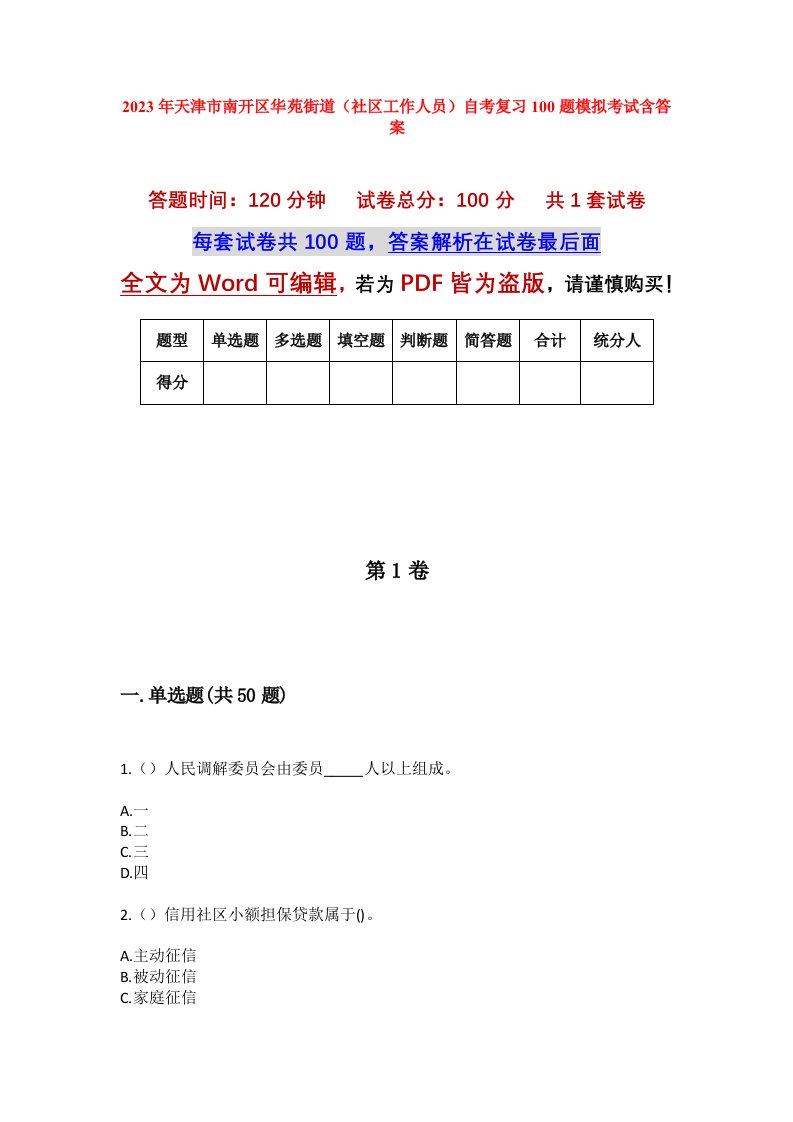 2023年天津市南开区华苑街道（社区工作人员）自考复习100题模拟考试含答案

答题时间：120分钟　试卷总分：100分　共1套试卷

每套试卷共100题，答案解析在试卷最后面

全文为Word可编辑，若为PDF皆为盗版，请谨慎购买！

| 题型 | 单选题 | 多选题 | 填空题 | 判断题 | 简答题 | 合计 | 统分人 |
|---|---|---|---|---|---|---|---|
| 得分 | | | | | | | |

第1卷

一.单选题(共50题)

1.（）人民调解委员会由委员_____人以上组成。

A.一
B.二
C.三
D.四

2.（）信用社区小额担保贷款属于()。

A.主动征信
B.被动征信
C.家庭征信